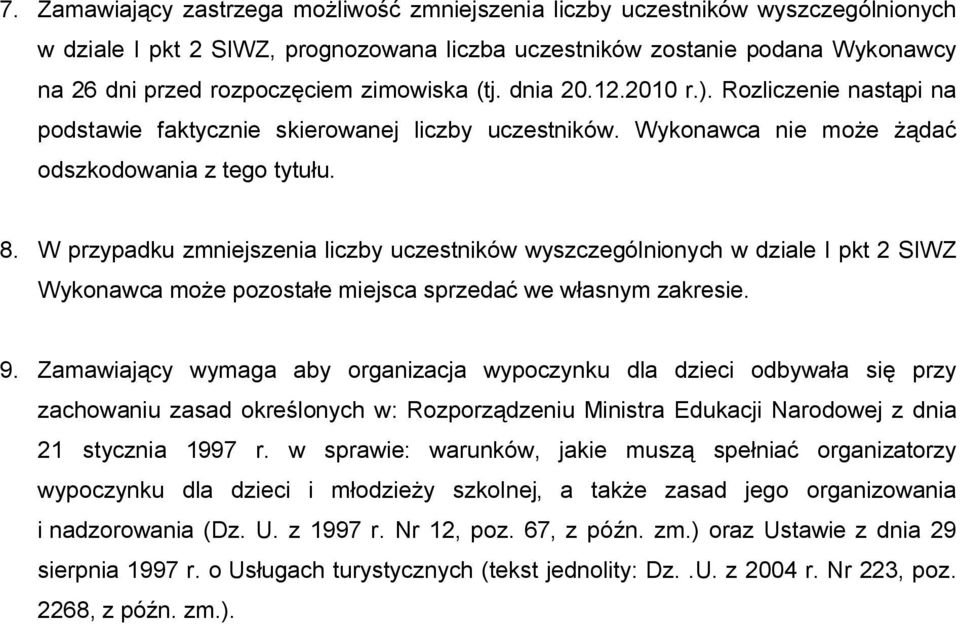 7. Zamawiający zastrzega możliwość zmniejszenia liczby uczestników wyszczególnionych w dziale I pkt 2 SIWZ, prognozowana liczba uczestników zostanie podana Wykonawcy na 26 dni przed rozpoczęciem zimowiska (tj. dnia 20.12.2010 r.). Rozliczenie nastąpi na podstawie faktycznie skierowanej liczby uczestników. Wykonawca nie może żądać odszkodowania z tego tytułu.

8. W przypadku zmniejszenia liczby uczestników wyszczególnionych w dziale I pkt 2 SIWZ Wykonawca może pozostałe miejsca sprzedać we własnym zakresie.

9. Zamawiający wymaga aby organizacja wypoczynku dla dzieci odbywała się przy zachowaniu zasad określonych w: Rozporządzeniu Ministra Edukacji Narodowej z dnia 21 stycznia 1997 r. w sprawie: warunków, jakie muszą spełniać organizatorzy wypoczynku dla dzieci i młodzieży szkolnej, a także zasad jego organizowania i nadzorowania (Dz. U. z 1997 r. Nr 12, poz. 67, z późn. zm.) oraz Ustawie z dnia 29 sierpnia 1997 r. o Usługach turystycznych (tekst jednolity: Dz. .U. z 2004 r. Nr 223, poz. 2268, z późn. zm.).